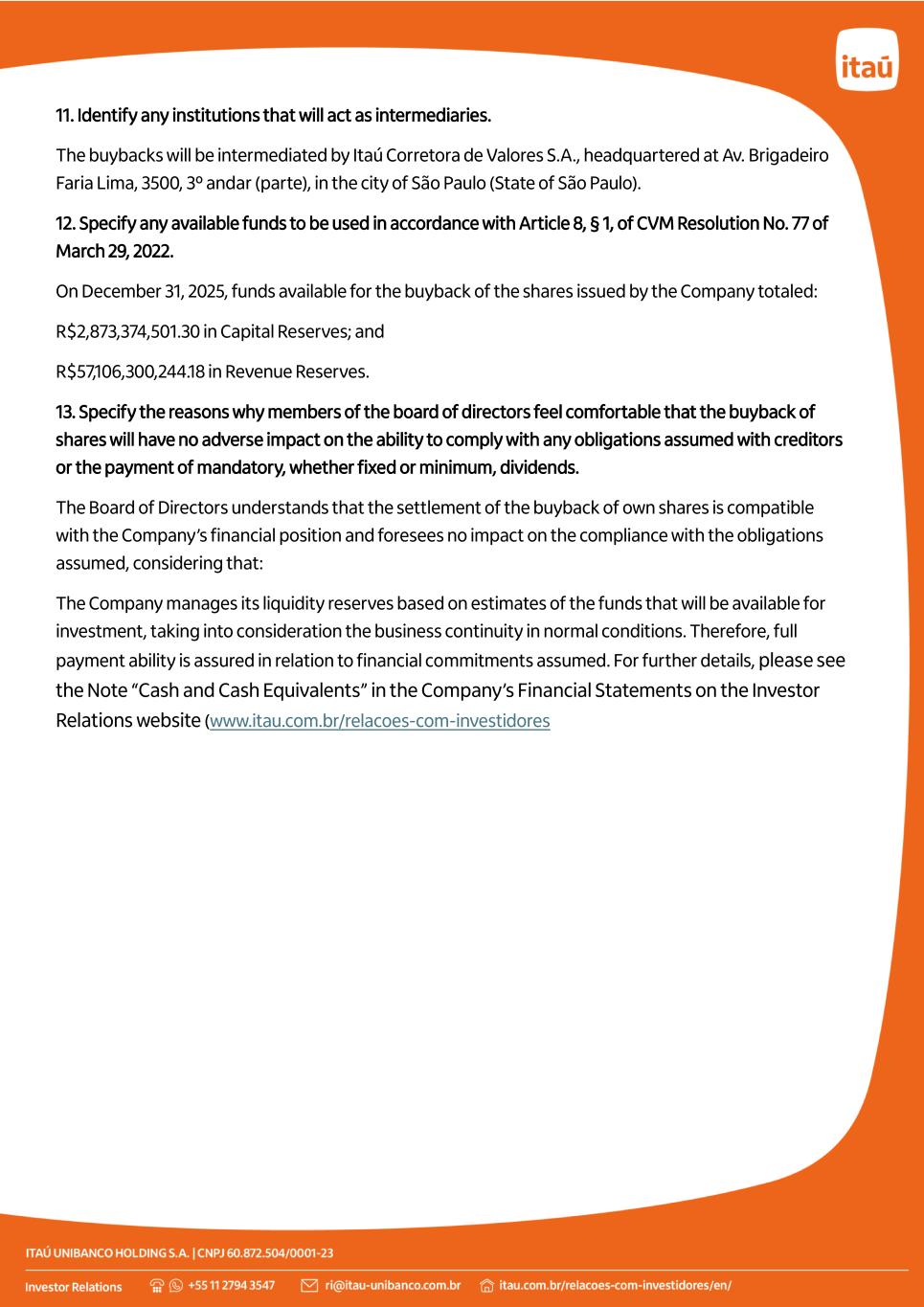 itaú

11. Identify any institutions that will act as intermediaries.

The buybacks will be intermediated by Itaú Corretora de Valores S.A., headquartered at Av. Brigadeiro Faria Lima, 3500, 3º andar (parte), in the city of São Paulo (State of São Paulo).

12. Specify any available funds to be used in accordance with Article 8, § 1, of CVM Resolution No. 77 of March 29, 2022.

On December 31, 2025, funds available for the buyback of the shares issued by the Company totaled:

R$2,873,374,501.30 in Capital Reserves; and

R$57,106,300,244.18 in Revenue Reserves.

13. Specify the reasons why members of the board of directors feel comfortable that the buyback of shares will have no adverse impact on the ability to comply with any obligations assumed with creditors or the payment of mandatory, whether fixed or minimum, dividends.

The Board of Directors understands that the settlement of the buyback of own shares is compatible with the Company's financial position and foresees no impact on the compliance with the obligations assumed, considering that:

The Company manages its liquidity reserves based on estimates of the funds that will be available for investment, taking into consideration the business continuity in normal conditions. Therefore, full payment ability is assured in relation to financial commitments assumed. For further details, please see the Note "Cash and Cash Equivalents" in the Company's Financial Statements on the Investor Relations website (www.itau.com.br/relacoes-com-investidores

ITAÚ UNIBANCO HOLDING S.A. | CNPJ 60.872.504/0001-23

Investor Relations +55 11 2794 3547 ri@itau-unibanco.com.br itau.com.br/relacoes-com-investidores/en/